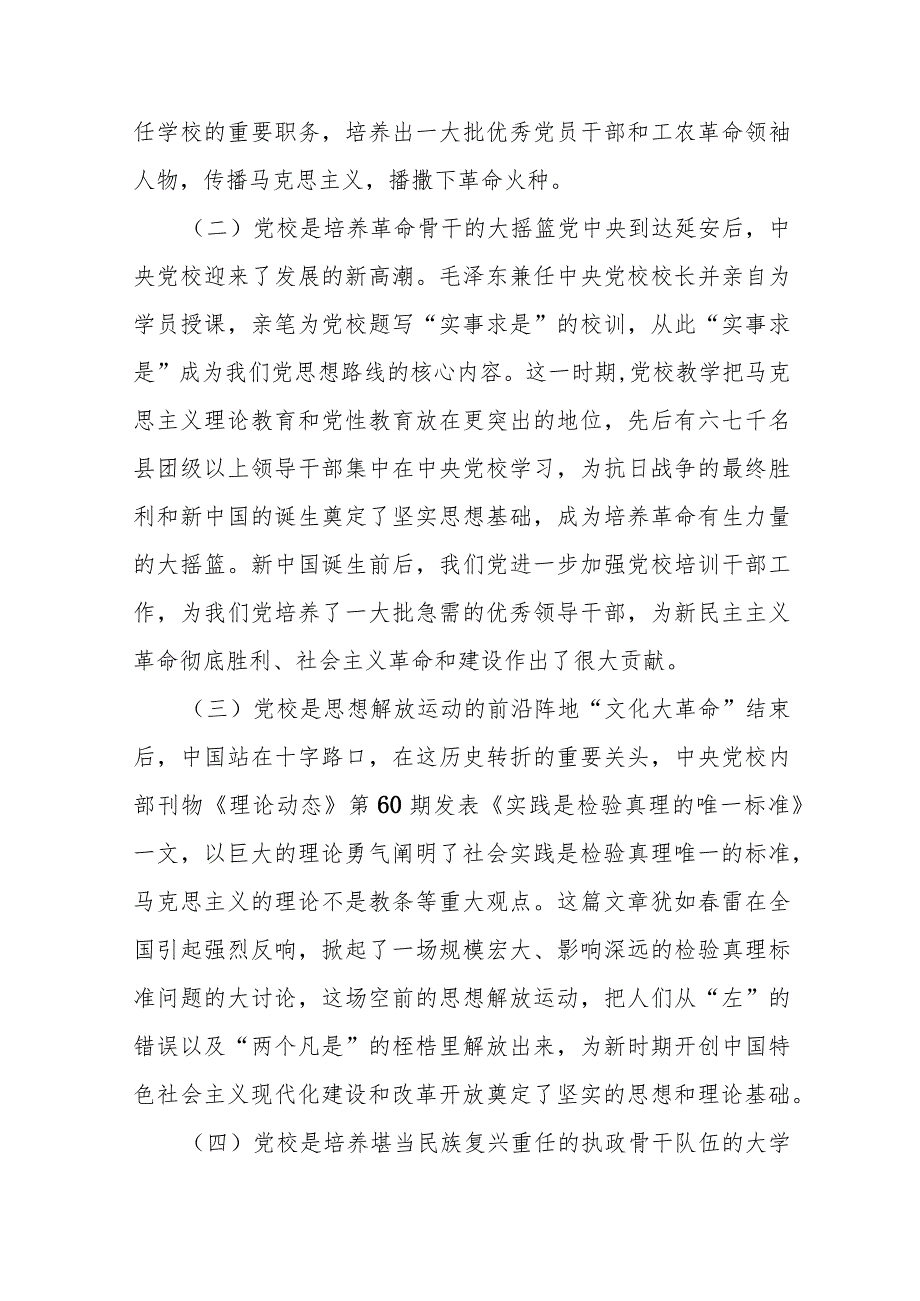 任学校的重要职务，培养出一大批优秀党员干部和工农革命领袖人物，传播马克思主义，播撒下革命火种。

（二）党校是培养革命骨干的大摇篮党中央到达延安后，中央党校迎来了发展的新高潮。毛泽东兼任中央党校校长并亲自为学员授课，亲笔为党校题写“实事求是”的校训，从此“实事求是”成为我们党思想路线的核心内容。这一时期,党校教学把马克思主义理论教育和党性教育放在更突出的地位，先后有六七千名县团级以上领导干部集中在中央党校学习，为抗日战争的最终胜利和新中国的诞生奠定了坚实思想基础，成为培养革命有生力量的大摇篮。新中国诞生前后，我们党进一步加强党校培训干部工作，为我们党培养了一大批急需的优秀领导干部，为新民主主义革命彻底胜利、社会主义革命和建设作出了很大贡献。

（三）党校是思想解放运动的前沿阵地“文化大革命”结束后，中国站在十字路口，在这历史转折的重要关头，中央党校内部刊物《理论动态》第60期发表《实践是检验真理的唯一标准》一文，以巨大的理论勇气阐明了社会实践是检验真理唯一的标准，马克思主义的理论不是教条等重大观点。这篇文章犹如春雷在全国引起强烈反响，掀起了一场规模宏大、影响深远的检验真理标准问题的大讨论，这场空前的思想解放运动，把人们从“左”的错误以及“两个凡是”的桎梏里解放出来，为新时期开创中国特色社会主义现代化建设和改革开放奠定了坚实的思想和理论基础。

（四）党校是培养堪当民族复兴重任的执政骨干队伍的大学